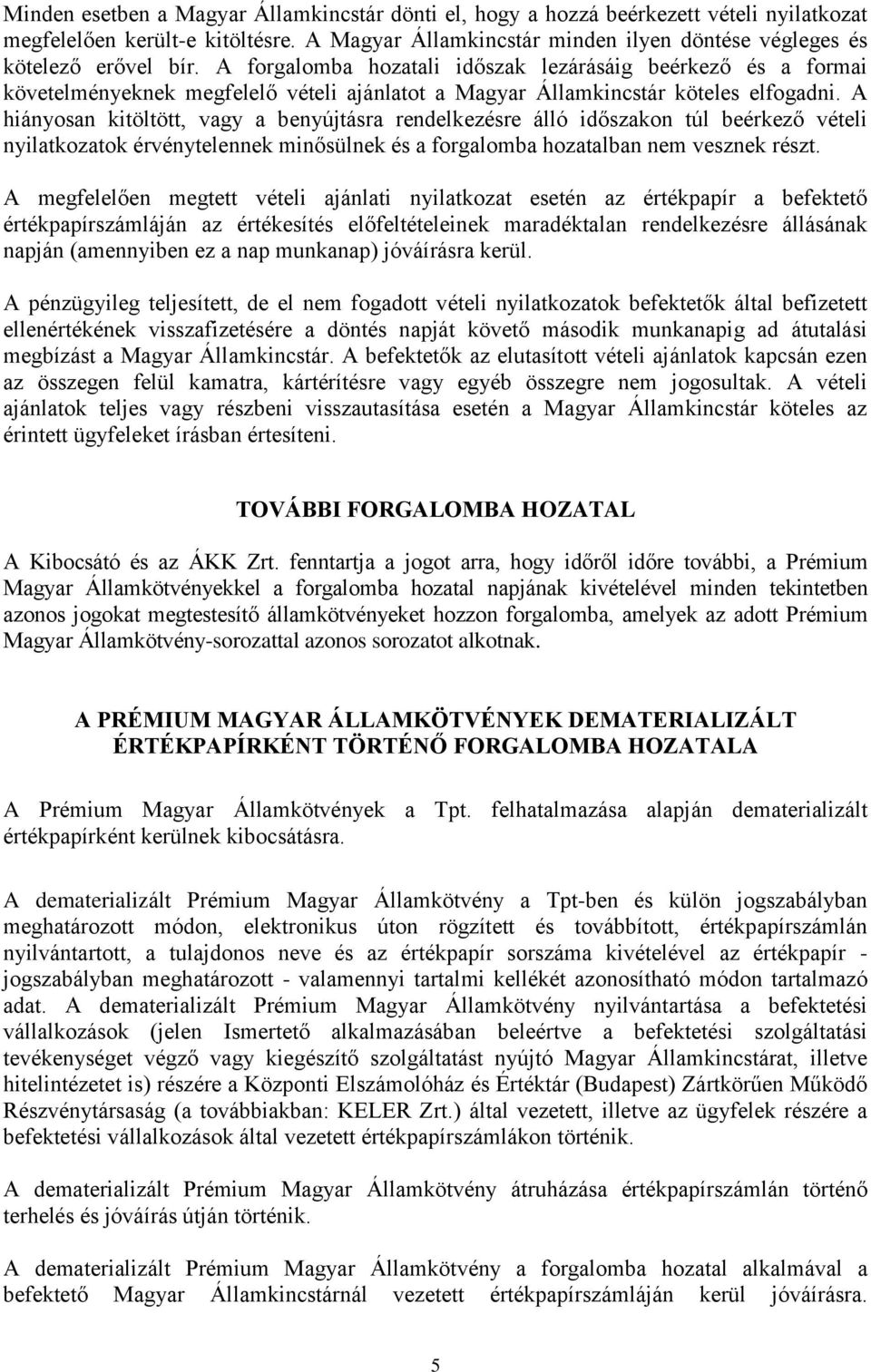 Minden esetben a Magyar Államkincstár dönti el, hogy a hozzá beérkezett vételi nyilatkozat megfelelően került-e kitöltésre. A Magyar Államkincstár minden ilyen döntése végleges és kötelező erővel bír. A forgalomba hozatali időszak lezárásáig beérkező és a formai követelményeknek megfelelő vételi ajánlatot a Magyar Államkincstár köteles elfogadni. A hiányosan kitöltött, vagy a benyújtásra rendelkezésre álló időszakon túl beérkező vételi nyilatkozatok érvénytelennek minősülnek és a forgalomba hozatalban nem vesznek részt.

A megfelelően megtett vételi ajánlati nyilatkozat esetén az értékpapír a befektető értékpapírszámláján az értékesítés előfeltételeinek maradéktalan rendelkezésre állásának napján (amennyiben ez a nap munkanap) jóváírásra kerül.

A pénzügyileg teljesített, de el nem fogadott vételi nyilatkozatok befektetők által befizetett ellenértékének visszafizetésére a döntés napját követő második munkanapig ad átutalási megbízást a Magyar Államkincstár. A befektetők az elutasított vételi ajánlatok kapcsán ezen az összegen felül kamatra, kártérítésre vagy egyéb összegre nem jogosultak. A vételi ajánlatok teljes vagy részbeni visszautasítása esetén a Magyar Államkincstár köteles az érintett ügyfeleket írásban értesíteni.

TOVÁBBI FORGALOMBA HOZATAL

A Kibocsátó és az ÁKK Zrt. fenntartja a jogot arra, hogy időről időre további, a Prémium Magyar Államkötvényekkel a forgalomba hozatal napjának kivételével minden tekintetben azonos jogokat megtestesítő államkötvényeket hozzon forgalomba, amelyek az adott Prémium Magyar Államkötvény-sorozattal azonos sorozatot alkotnak.

A PRÉMIUM MAGYAR ÁLLAMKÖTVÉNYEK DEMATERIALIZÁLT ÉRTÉKPAPÍRKÉNT TÖRTÉNŐ FORGALOMBA HOZATALA

A Prémium Magyar Államkötvények a Tpt. felhatalmazása alapján dematerializált értékpapírként kerülnek kibocsátásra.

A dematerializált Prémium Magyar Államkötvény a Tpt-ben és külön jogszabályban meghatározott módon, elektronikus úton rögzített és továbbított, értékpapírszámlán nyilvántartott, a tulajdonos neve és az értékpapír sorszáma kivételével az értékpapír - jogszabályban meghatározott - valamennyi tartalmi kellékét azonosítható módon tartalmazó adat. A dematerializált Prémium Magyar Államkötvény nyilvántartása a befektetési vállalkozások (jelen Ismertető alkalmazásában beleértve a befektetési szolgáltatási tevékenységet végző vagy kiegészítő szolgáltatást nyújtó Magyar Államkincstárat, illetve hitelintézetet is) részére a Központi Elszámolóház és Értéktár (Budapest) Zártkörűen Működő Részvénytársaság (a továbbiakban: KELER Zrt.) által vezetett, illetve az ügyfelek részére a befektetési vállalkozások által vezetett értékpapírszámlákon történik.

A dematerializált Prémium Magyar Államkötvény átruházása értékpapírszámlán történő terhelés és jóváírás útján történik.

A dematerializált Prémium Magyar Államkötvény a forgalomba hozatal alkalmával a befektető Magyar Államkincstárnál vezetett értékpapírszámláján kerül jóváírásra.

5